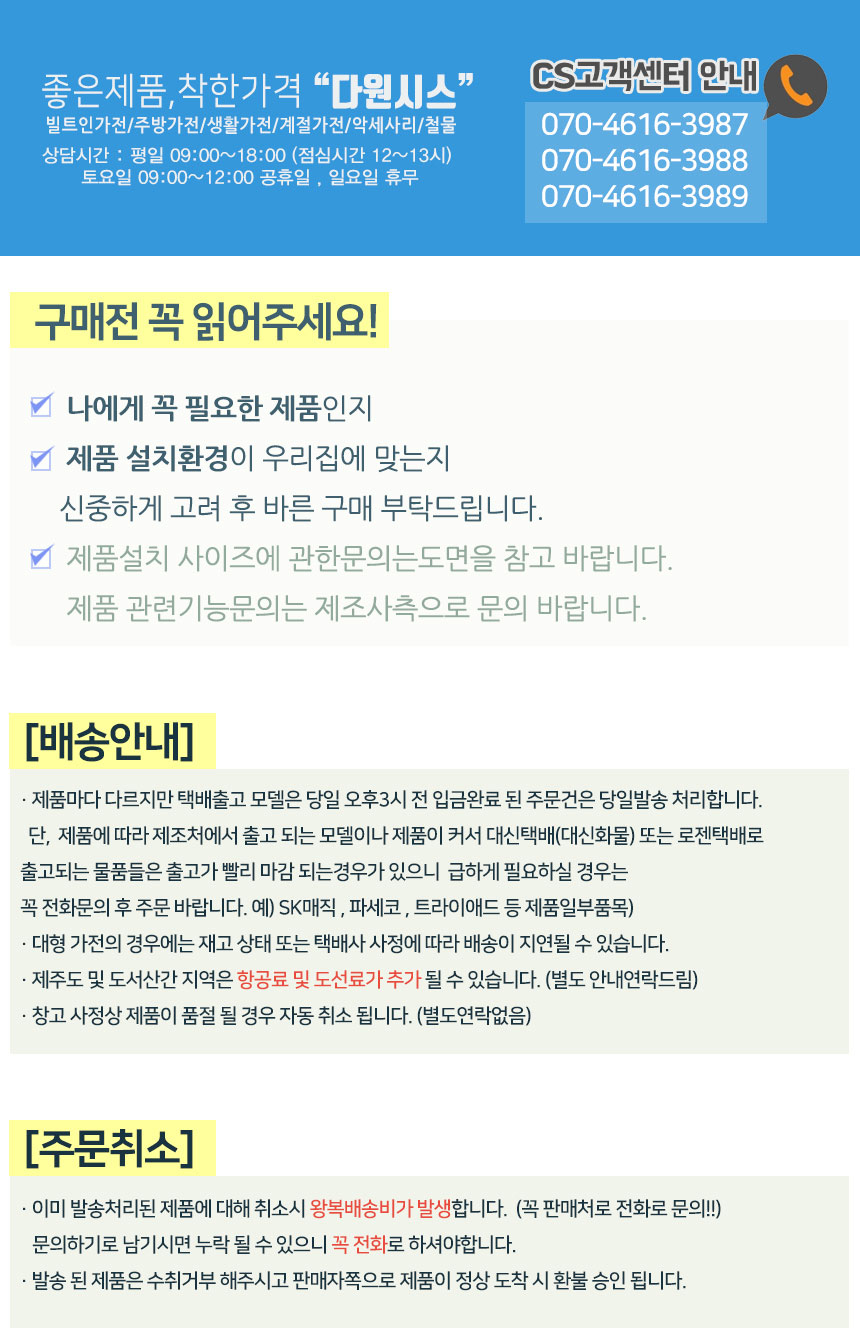 좋은제품,착한가격 "다원시스"
빌트인가전/주방가전/생활가전/계절가전/악세사리/철물
상담시간 : 평일 09:00~18:00 (점심시간 12~13시)
토요일 09:00~12:00 공휴일 , 일요일 휴무

CS고객센터 안내
070-4616-3987
070-4616-3988
070-4616-3989

구매전 꼭 읽어주세요!

☑ 나에게 꼭 필요한 제품인지
☑ 제품 설치환경이 우리집에 맞는지
신중하게 고려 후 바른 구매 부탁드립니다.
☑ 제품설치 사이즈에 관한문의는도면을 참고 바랍니다.
제품 관련기능문의는 제조사측으로 문의 바랍니다.

[배송안내]

· 제품마다 다르지만 택배출고 모델은 당일 오후3시 전 입금완료 된 주문건은 당일발송 처리합니다.
단, 제품에 따라 제조처에서 출고 되는 모델이나 제품이 커서 대신택배(대신화물) 또는 로젠택배로 출고되는 물품들은 출고가 빨리 마감 되는경우가 있으니 급하게 필요하실 경우는 꼭 전화문의 후 주문 바랍니다. 예) SK매직 , 파세코 , 트라이애드 등 제품일부품목)
· 대형 가전의 경우에는 재고 상태 또는 택배사 사정에 따라 배송이 지연될 수 있습니다.
· 제주도 및 도서산간 지역은 항공료 및 도선료가 추가 될 수 있습니다. (별도 안내연락드림)
· 창고 사정상 제품이 품절 될 경우 자동 취소 됩니다. (별도연락없음)

[주문취소]

· 이미 발송처리된 제품에 대해 취소시 왕복배송비가 발생합니다. (꼭 판매처로 전화로 문의!!)
문의하기로 남기시면 누락 될 수 있으니 꼭 전화로 하셔야합니다.
· 발송 된 제품은 수취거부 해주시고 판매자쪽으로 제품이 정상 도착 시 환불 승인 됩니다.